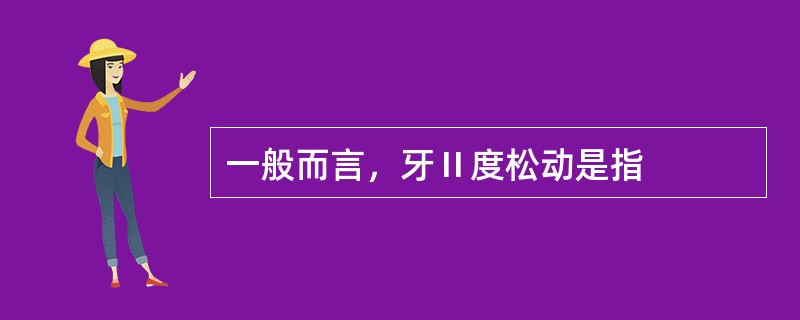 一般而言，牙Ⅱ度松动是指